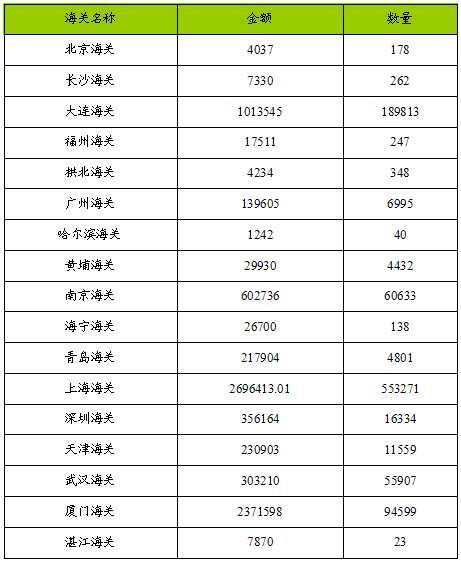 | 海关名称 | 金额 | 数量 |
|---|---|---|
| 北京海关 | 4037 | 178 |
| 长沙海关 | 7330 | 262 |
| 大连海关 | 1013545 | 189813 |
| 福州海关 | 17511 | 247 |
| 拱北海关 | 4234 | 348 |
| 广州海关 | 139605 | 6995 |
| 哈尔滨海关 | 1242 | 40 |
| 黄埔海关 | 29930 | 4432 |
| 南京海关 | 602736 | 60633 |
| 海宁海关 | 26700 | 138 |
| 青岛海关 | 217904 | 4801 |
| 上海海关 | 2696413.01 | 553271 |
| 深圳海关 | 356164 | 16334 |
| 天津海关 | 230903 | 11559 |
| 武汉海关 | 303210 | 55907 |
| 厦门海关 | 2371598 | 94599 |
| 湛江海关 | 7870 | 23 |